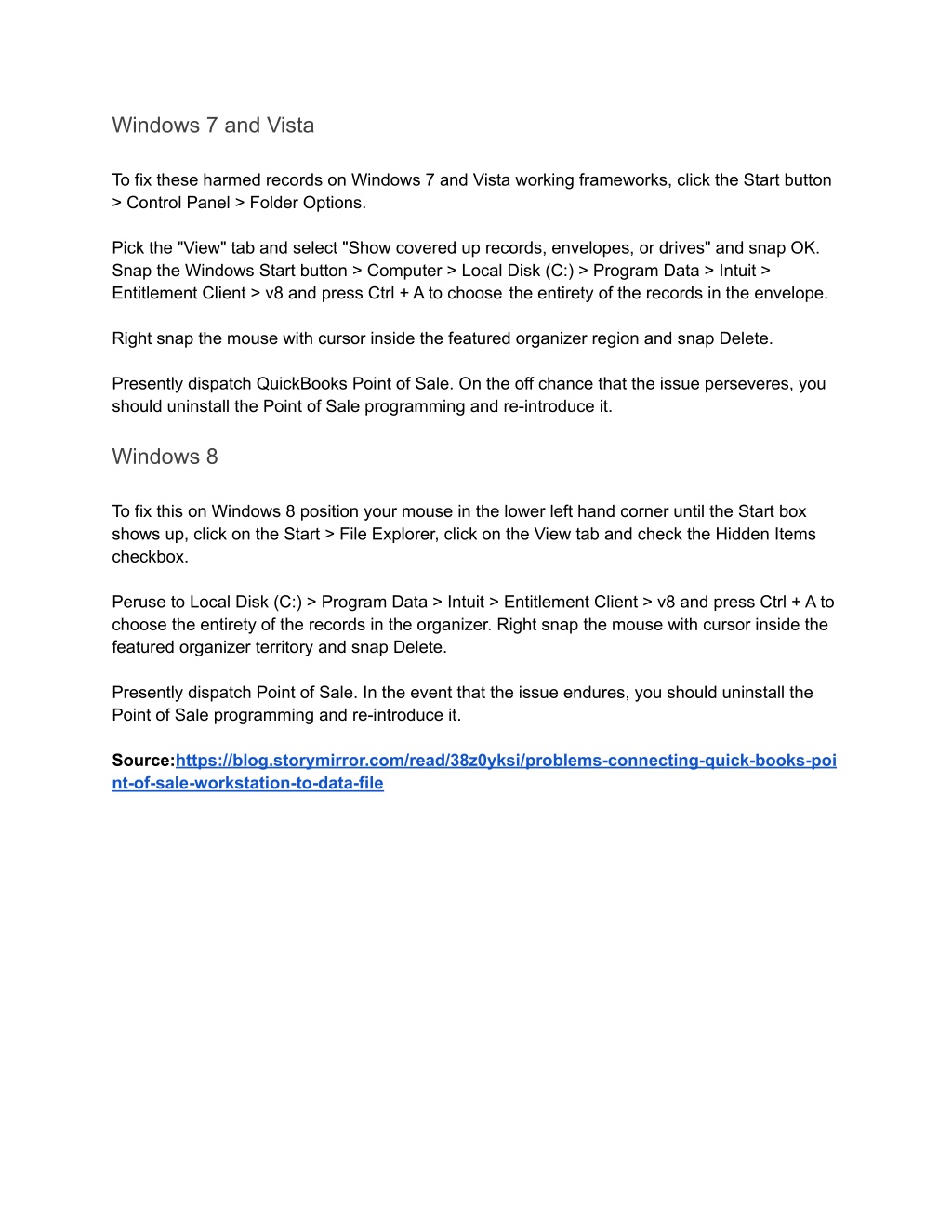 Windows 7 and Vista

To fix these harmed records on Windows 7 and Vista working frameworks, click the Start button > Control Panel > Folder Options.

Pick the "View" tab and select "Show covered up records, envelopes, or drives" and snap OK. Snap the Windows Start button > Computer > Local Disk (C:) > Program Data > Intuit > Entitlement Client > v8 and press Ctrl + A to choose the entirety of the records in the envelope.

Right snap the mouse with cursor inside the featured organizer region and snap Delete.

Presently dispatch QuickBooks Point of Sale. On the off chance that the issue perseveres, you should uninstall the Point of Sale programming and re-introduce it.

Windows 8

To fix this on Windows 8 position your mouse in the lower left hand corner until the Start box shows up, click on the Start > File Explorer, click on the View tab and check the Hidden Items checkbox.

Peruse to Local Disk (C:) > Program Data > Intuit > Entitlement Client > v8 and press Ctrl + A to choose the entirety of the records in the organizer. Right snap the mouse with cursor inside the featured organizer territory and snap Delete.

Presently dispatch Point of Sale. In the event that the issue endures, you should uninstall the Point of Sale programming and re-introduce it.

Source:https://blog.storymirror.com/read/38z0yksi/problems-connecting-quick-books-point-of-sale-workstation-to-data-file